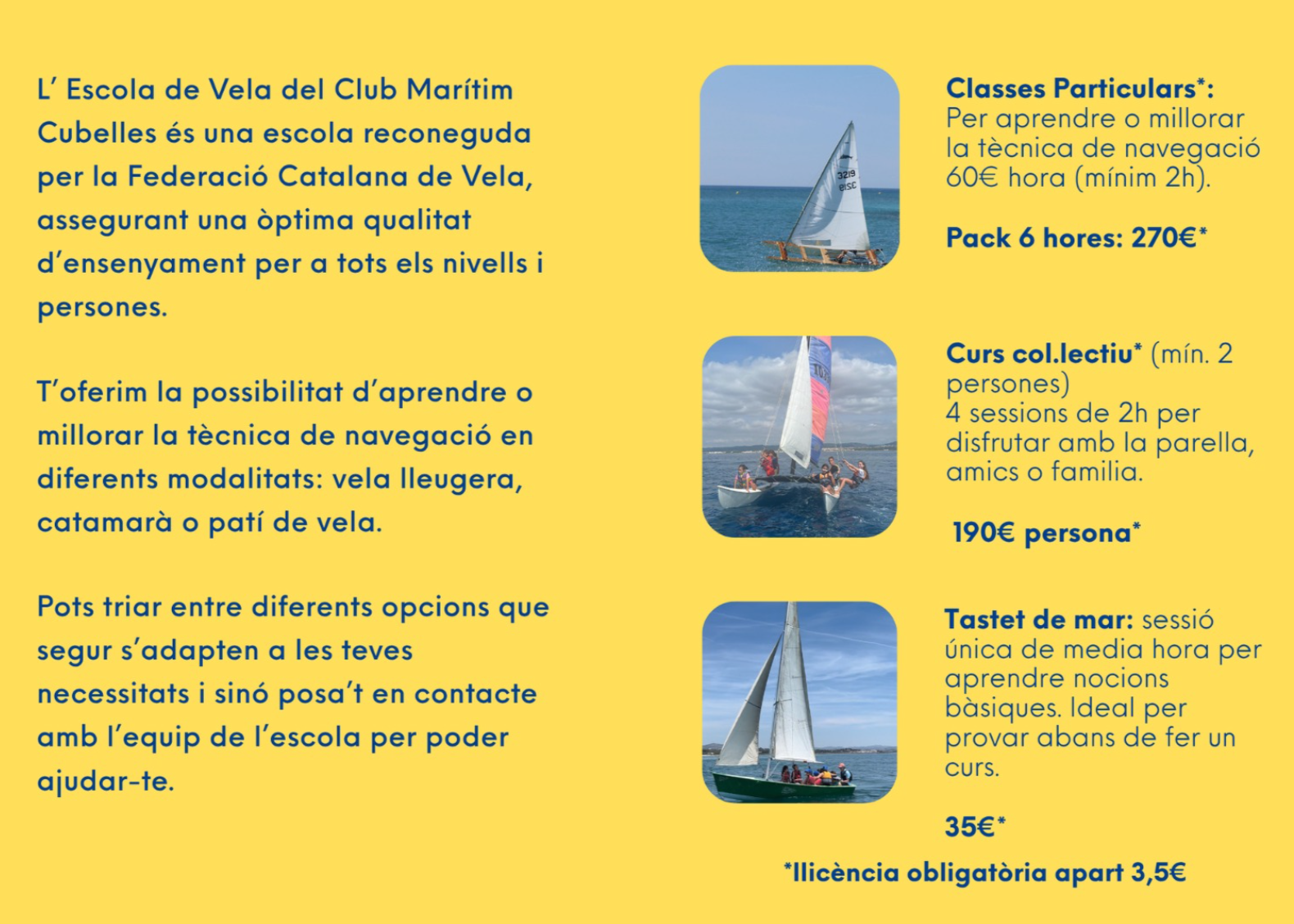 L' Escola de Vela del Club Marítim Cubelles és una escola reconeguda per la Federació Catalana de Vela, assegurant una òptima qualitat d'ensenyament per a tots els nivells i persones.

T'oferim la possibilitat d'aprendre o millorar la tècnica de navegació en diferents modalitats: vela lleugera, catamarà o patí de vela.

Pots triar entre diferents opcions que segur s'adapten a les teves necessitats i sinó posa't en contacte amb l'equip de l'escola per poder ajudar-te.

3219

Classes Particulars*:
Per aprendre o millorar la tècnica de navegació 60€ hora (mínim 2h).

Pack 6 hores: 270€*

Curs col.lectiu* (mín. 2 persones)
4 sessions de 2h per disfrutar amb la parella, amics o familia.

190€ persona*

Tastet de mar: sessió única de media hora per aprendre nocions bàsiques. Ideal per provar abans de fer un curs.

35€*

*llicència obligatòria apart 3,5€